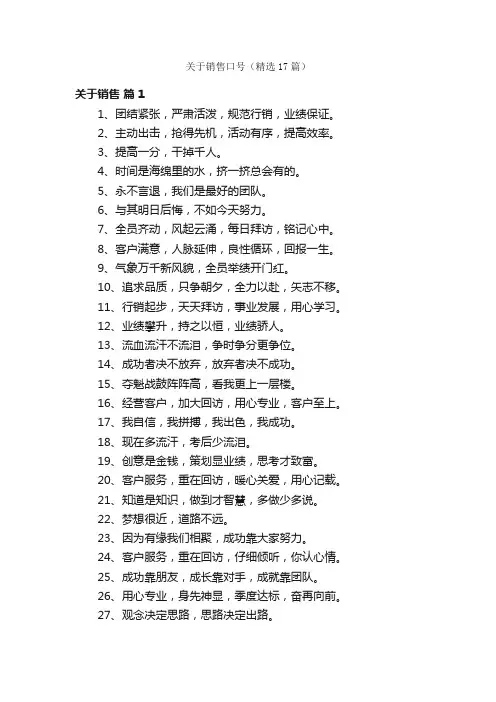 关于销售口号（精选 17 篇）

关于销售 篇 1

1、团结紧张，严肃活泼，规范行销，业绩保证。
2、主动出击，抢得先机，活动有序，提高效率。
3、提高一分，干掉千人。
4、时间是海绵里的水，挤一挤总会有的。
5、永不言退，我们是最好的团队。
6、与其明日后悔，不如今天努力。
7、全员齐动，风起云涌，每日拜访，铭记心中。
8、客户满意，人脉延伸，良性循环，回报一生。
9、气象万千新风貌，全员举绩开门红。
10、追求品质，只争朝夕，全力以赴，矢志不移。
11、行销起步，天天拜访，事业发展，用心学习。
12、业绩攀升，持之以恒，业绩骄人。
13、流血流汗不流泪，争时争分更争位。
14、成功者决不放弃，放弃者决不成功。
15、夺魁战鼓阵阵高，看我更上一层楼。
16、经营客户，加大回访，用心专业，客户至上。
17、我自信，我拼搏，我出色，我成功。
18、现在多流汗，考后少流泪。
19、创意是金钱，策划显业绩，思考才致富。
20、客户服务，重在回访，暖心关爱，用心记载。
21、知道是知识，做到才智慧，多做少多说。
22、梦想很近，道路不远。
23、因为有缘我们相聚，成功靠大家努力。
24、客户服务，重在回访，仔细倾听，你认心情。
25、成功靠朋友，成长靠对手，成就靠团队。
26、用心专业，身先神显，季度达标，奋再向前。
27、观念决定思路，思路决定出路。